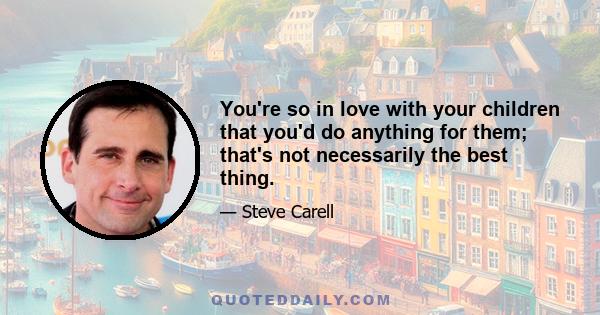 You're so in love with your children that you'd do anything for them; that's not necessarily the best thing.

— Steve Carell

QUOTEDDAILY.COM